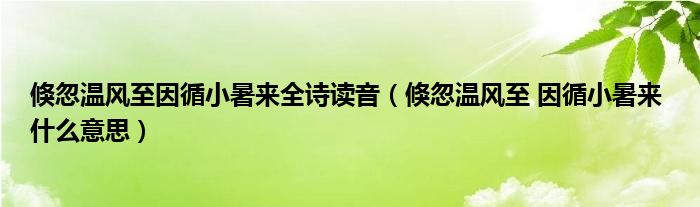 倏忽温风至因循小暑来全诗读音（倏忽温风至 因循小暑来什么意思）